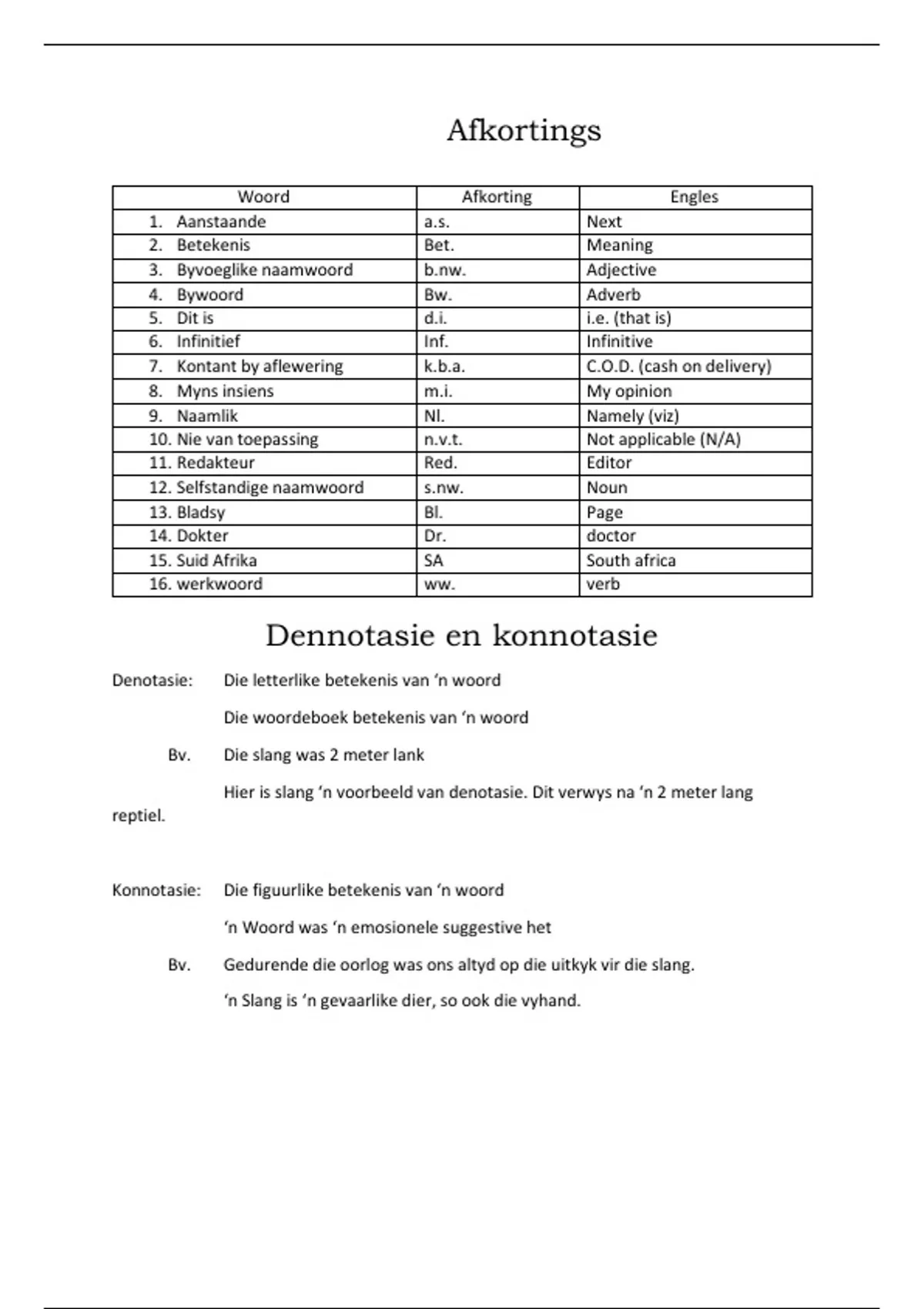 Afkortings

| Woord | Afkorting | Engles |
|---|---|---|
| 1. Aanstaande | a.s. | Next |
| 2. Betekenis | Bet. | Meaning |
| 3. Byvoeglike naamwoord | b.nw. | Adjective |
| 4. Bywoord | Bw. | Adverb |
| 5. Dit is | d.i. | i.e. (that is) |
| 6. Infinitief | Inf. | Infinitive |
| 7. Kontant by aflewering | k.b.a. | C.O.D. (cash on delivery) |
| 8. Myns insiens | m.i. | My opinion |
| 9. Naamlik | Nl. | Namely (viz) |
| 10. Nie van toepassing | n.v.t. | Not applicable (N/A) |
| 11. Redakteur | Red. | Editor |
| 12. Selfstandige naamwoord | s.nw. | Noun |
| 13. Bladsy | Bl. | Page |
| 14. Dokter | Dr. | doctor |
| 15. Suid Afrika | SA | South africa |
| 16. werkwoord | ww. | verb |

Dennotasie en konnotasie

Denotasie: Die letterlike betekenis van 'n woord

Die woordeboek betekenis van 'n woord

Bv. Die slang was 2 meter lank

Hier is slang 'n voorbeeld van denotasie. Dit verwys na 'n 2 meter lang reptiel.

Konnotasie: Die figuurlike betekenis van 'n woord

'n Woord was 'n emosionele suggestive het

Bv. Gedurende die oorlog was ons altyd op die uitkyk vir die slang.

'n Slang is 'n gevaarlike dier, so ook die vyhand.